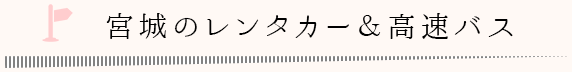 宮城のレンタカー＆高速バス